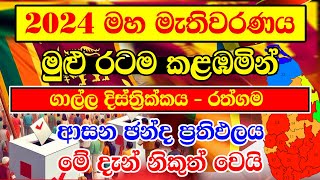 2024 මහ මැතිවරණය

මුළු රටම කළඹමින්

ගාල්ල දිස්ත්‍රික්කය - රත්ගම

ආසන ඡන්ද ප්‍රතිඵලය

මේ දැන් නිකුත් වෙයි